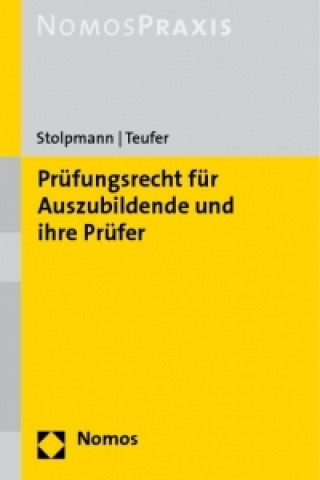 NOMOSPRAXIS

Stolpmann | Teufer

Prüfungsrecht für Auszubildende und ihre Prüfer

Nomos